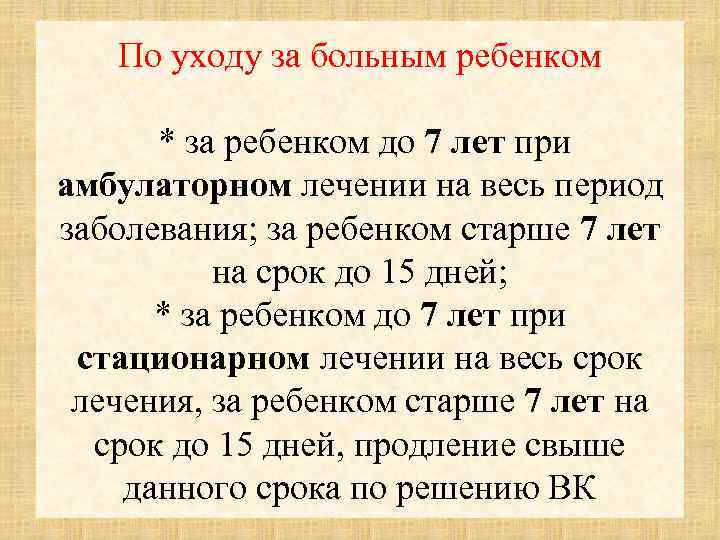 По уходу за больным ребенком

* за ребенком до 7 лет при амбулаторном лечении на весь период заболевания; за ребенком старше 7 лет на срок до 15 дней;
* за ребенком до 7 лет при стационарном лечении на весь срок лечения, за ребенком старше 7 лет на срок до 15 дней, продление свыше данного срока по решению ВК